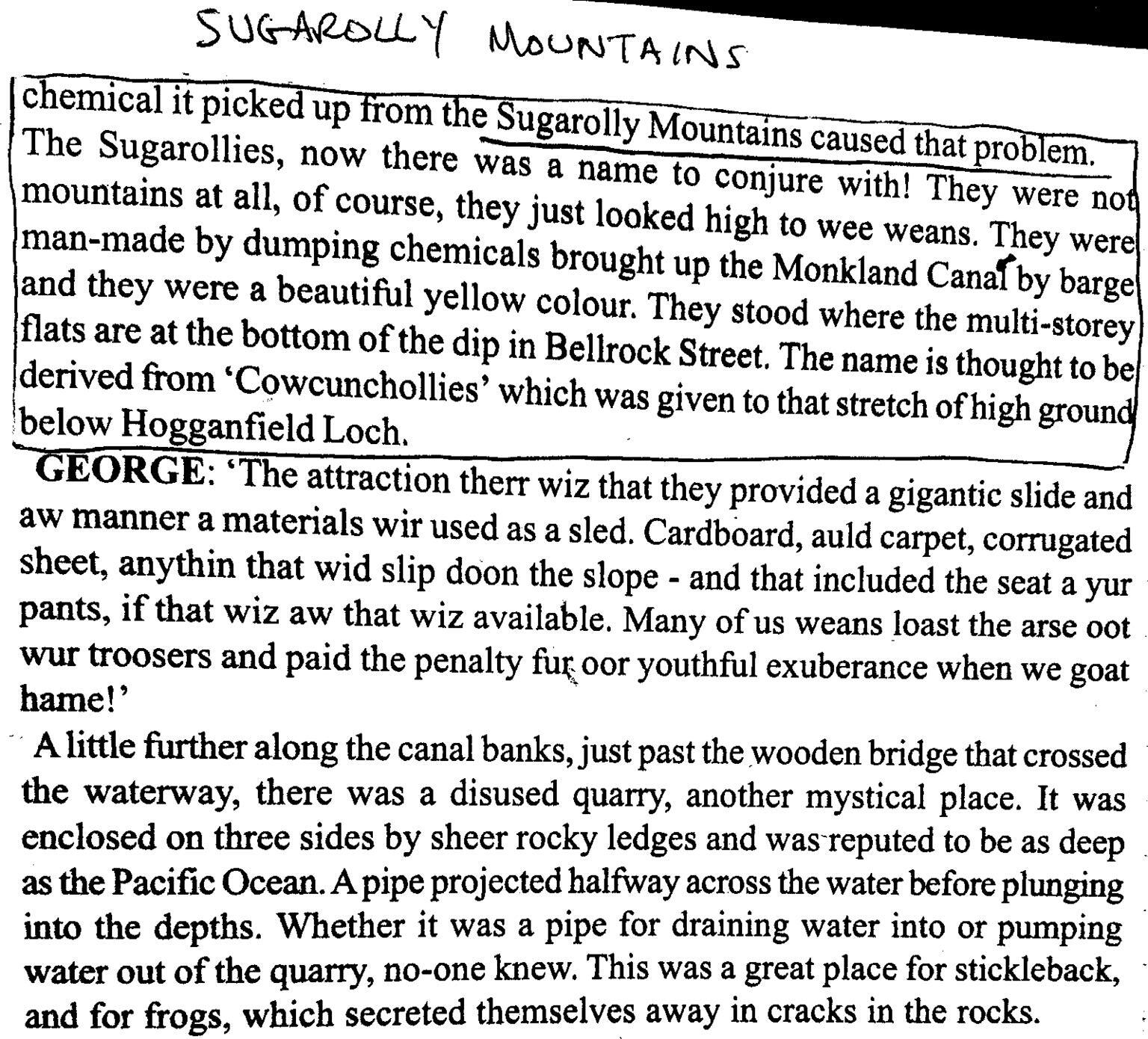 SUGAROLLY MOUNTAINS

chemical it picked up from the Sugarolly Mountains caused that problem. The Sugarollies, now there was a name to conjure with! They were not mountains at all, of course, they just looked high to wee weans. They were man-made by dumping chemicals brought up the Monkland Canal by barge and they were a beautiful yellow colour. They stood where the multi-storey flats are at the bottom of the dip in Bellrock Street. The name is thought to be derived from 'Cowcunchollies' which was given to that stretch of high ground below Hogganfield Loch.

GEORGE: 'The attraction therr wiz that they provided a gigantic slide and aw manner a materials wir used as a sled. Cardboard, auld carpet, corrugated sheet, anythin that wid slip doon the slope - and that included the seat a yur pants, if that wiz aw that wiz available. Many of us weans loast the arse oot wur troosers and paid the penalty fur oor youthful exuberance when we goat hame!'

A little further along the canal banks, just past the wooden bridge that crossed the waterway, there was a disused quarry, another mystical place. It was enclosed on three sides by sheer rocky ledges and was reputed to be as deep as the Pacific Ocean. A pipe projected halfway across the water before plunging into the depths. Whether it was a pipe for draining water into or pumping water out of the quarry, no-one knew. This was a great place for stickleback, and for frogs, which secreted themselves away in cracks in the rocks.